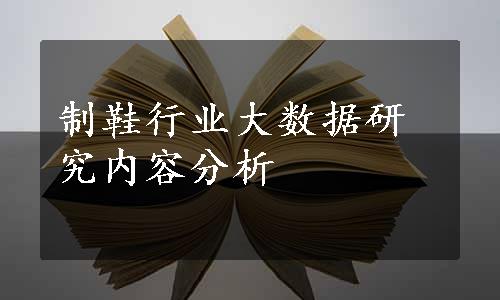 制鞋行业大数据研究内容分析